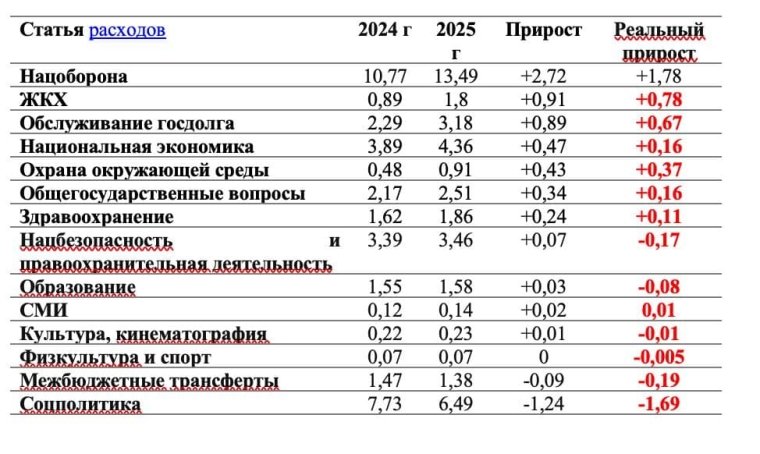 | Статья расходов | 2024 г | 2025 г | Прирост | Реальный прирост |
|---|---|---|---|---|
| Нацоборона | 10,77 | 13,49 | +2,72 | +1,78 |
| ЖКХ | 0,89 | 1,8 | +0,91 | +0,78 |
| Обслуживание госдолга | 2,29 | 3,18 | +0,89 | +0,67 |
| Национальная экономика | 3,89 | 4,36 | +0,47 | +0,16 |
| Охрана окружающей среды | 0,48 | 0,91 | +0,43 | +0,37 |
| Общегосударственные вопросы | 2,17 | 2,51 | +0,34 | +0,16 |
| Здравоохранение | 1,62 | 1,86 | +0,24 | +0,11 |
| Нацбезопасность и правоохранительная деятельность | 3,39 | 3,46 | +0,07 | -0,17 |
| Образование | 1,55 | 1,58 | +0,03 | -0,08 |
| СМИ | 0,12 | 0,14 | +0,02 | 0,01 |
| Культура, кинематография | 0,22 | 0,23 | +0,01 | -0,01 |
| Физкультура и спорт | 0,07 | 0,07 | 0 | -0,005 |
| Межбюджетные трансферты | 1,47 | 1,38 | -0,09 | -0,19 |
| Соцполитика | 7,73 | 6,49 | -1,24 | -1,69 |